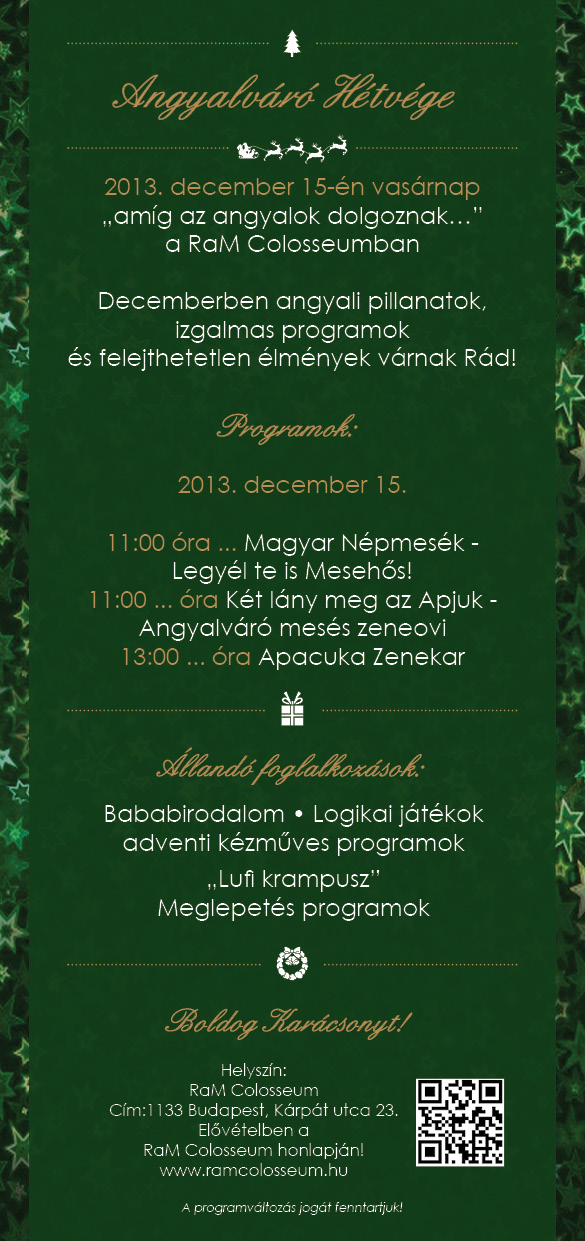 Angyalváró Hétvége

2013. december 15-én vasárnap
„amíg az angyalok dolgoznak…”
a RaM Colosseumban

Decemberben angyali pillanatok, izgalmas programok és felejthetetlen élmények várnak Rád!

Programok:

2013. december 15.

11:00 óra ... Magyar Népmesék - Legyél te is Mesehős!
11:00 ... óra Két lány meg az Apjuk - Angyalváró mesés zeneovi
13:00 ... óra Apacuka Zenekar

Állandó foglalkozások:

Bababirodalom • Logikai játékok
adventi kézműves programok

„Lufi krampusz”
Meglepetés programok

Boldog Karácsonyt!

Helyszín:
RaM Colosseum
Cím:1133 Budapest, Kárpát utca 23.
Elővételben a
RaM Colosseum honlapján!
www.ramcolosseum.hu

A programváltozás jogát fenntartjuk!